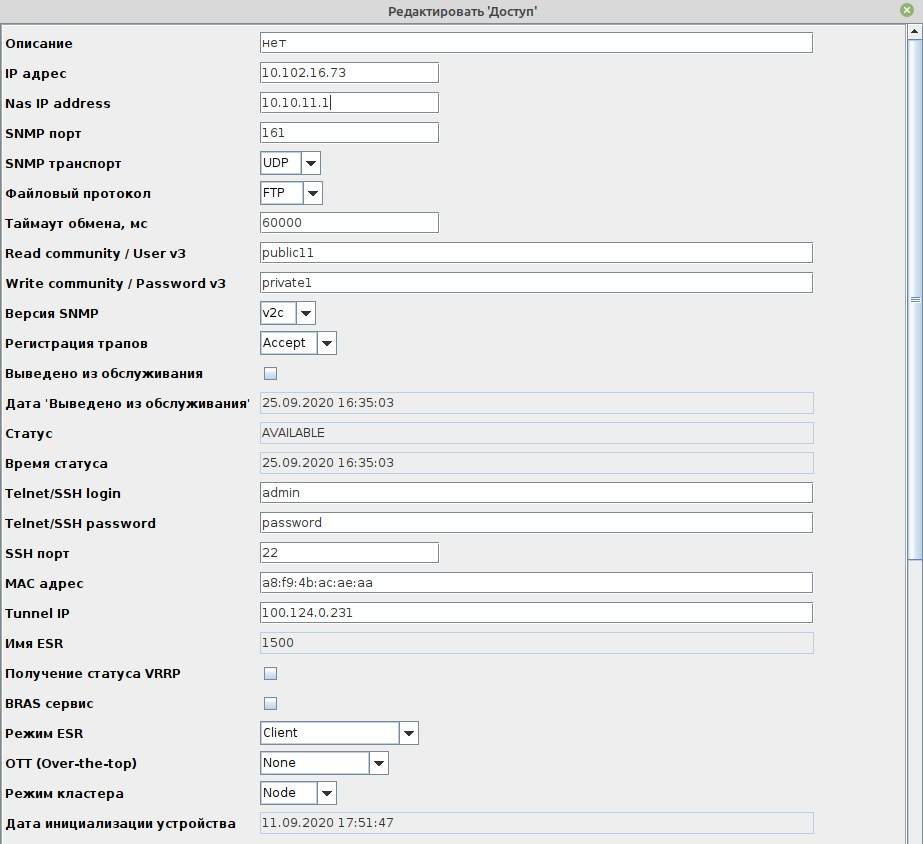 Редактировать 'Доступ'

Описание нет
IP адрес 10.102.16.73
Nas IP address 10.10.11.1
SNMP порт 161
SNMP транспорт UDP
Файловый протокол FTP
Таймаут обмена, мс 60000
Read community / User v3 public11
Write community / Password v3 private1
Версия SNMP v2c
Регистрация трапов Accept
Выведено из обслуживания
Дата 'Выведено из обслуживания' 25.09.2020 16:35:03
Статус AVAILABLE
Время статуса 25.09.2020 16:35:03
Telnet/SSH login admin
Telnet/SSH password password
SSH порт 22
MAC адрес a8:f9:4b:ac:ae:aa
Tunnel IP 100.124.0.231
Имя ESR 1500
Получение статуса VRRP
BRAS сервис
Режим ESR Client
OTT (Over-the-top) None
Режим кластера Node
Дата инициализации устройства 11.09.2020 17:51:47